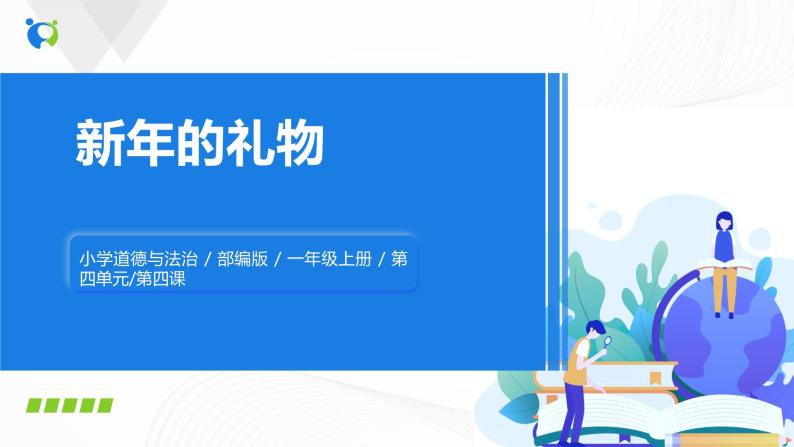 新年的礼物

小学道德与法治 / 部编版 / 一年级上册 / 第四单元/第四课